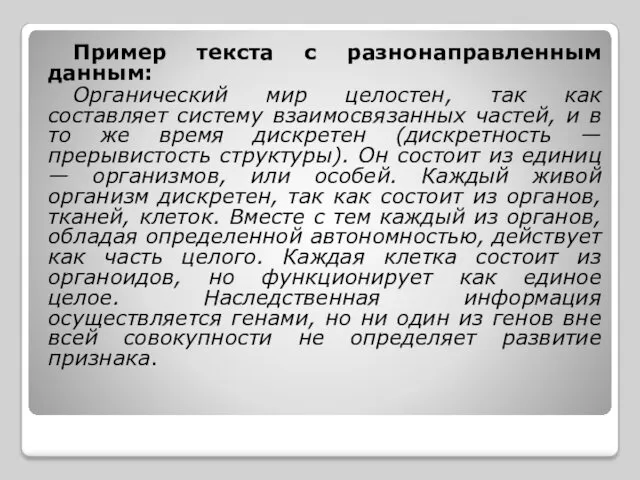 Пример текста с разнонаправленным данным:

Органический мир целостен, так как составляет систему взаимосвязанных частей, и в то же время дискретен (дискретность — прерывистость структуры). Он состоит из единиц — организмов, или особей. Каждый живой организм дискретен, так как состоит из органов, тканей, клеток. Вместе с тем каждый из органов, обладая определенной автономностью, действует как часть целого. Каждая клетка состоит из органоидов, но функционирует как единое целое. Наследственная информация осуществляется генами, но ни один из генов вне всей совокупности не определяет развитие признака.